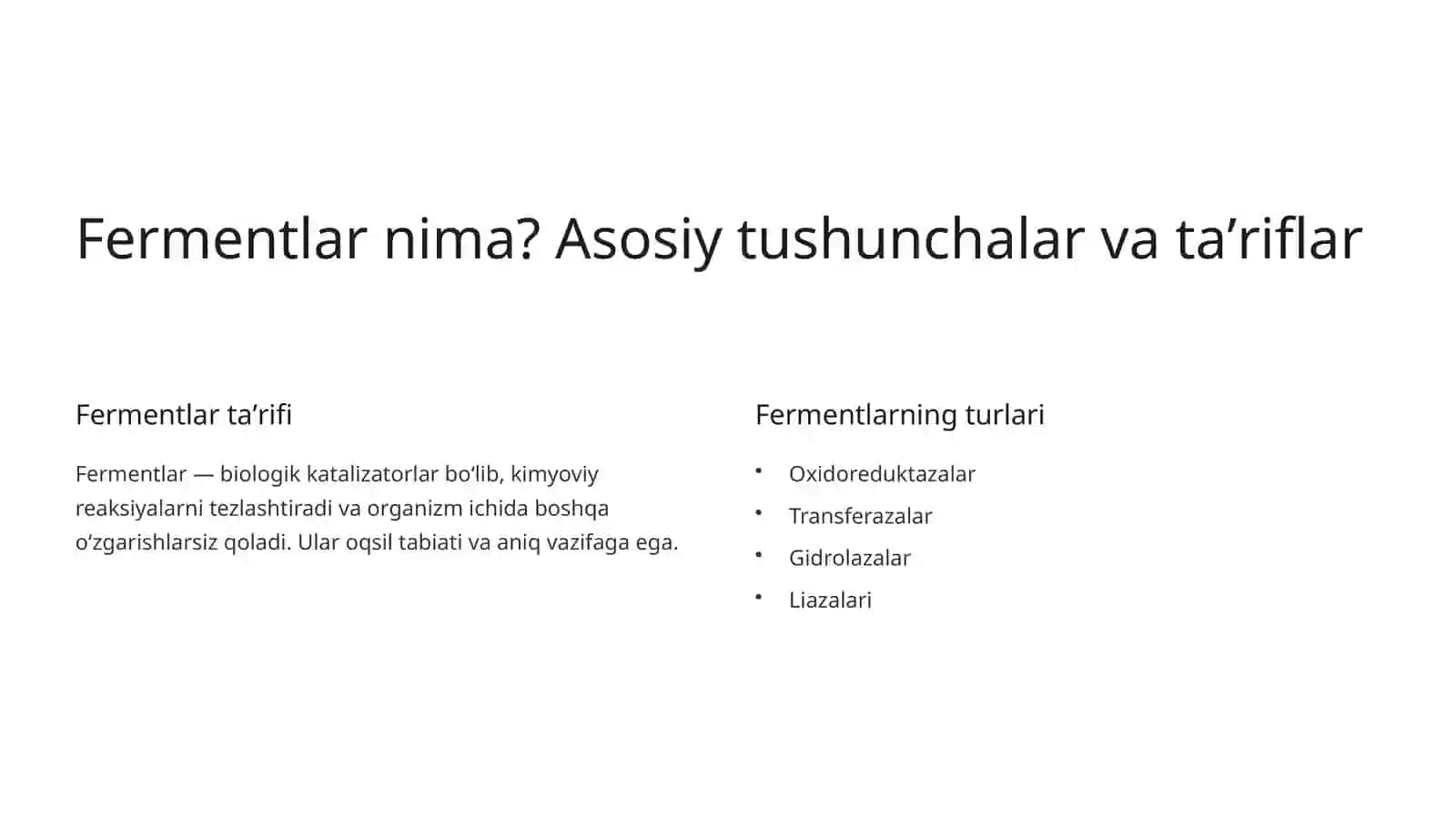 Fermentlar nima? Asosiy tushunchalar va ta'riflar

Fermentlar ta'rifi

Fermentlar — biologik katalizatorlar bo'lib, kimyoviy reaksiyalarni tezlashtiradi va organizm ichida boshqa o'zgarishlarsiz qoladi. Ular oqsil tabiati va aniq vazifaga ega.

Fermentlarning turlari

• Oxidoreduktazalar
• Transferazalar
• Gidrolazalar
• Liazalari